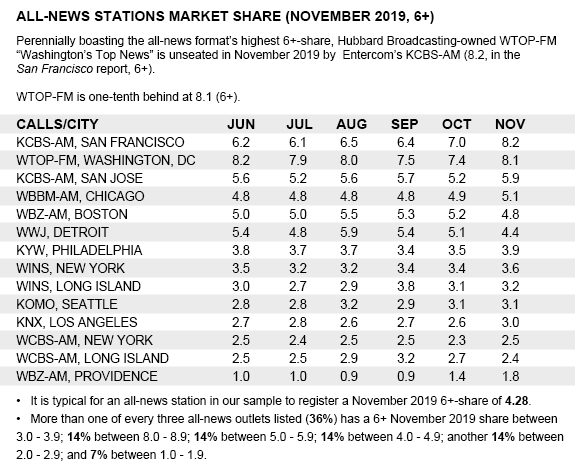 ALL-NEWS STATIONS MARKET SHARE (NOVEMBER 2019, 6+)

Perennially boasting the all-news format's highest 6+-share, Hubbard Broadcasting-owned WTOP-FM "Washington's Top News" is unseated in November 2019 by Entercom's KCBS-AM (8.2, in the San Francisco report, 6+).

WTOP-FM is one-tenth behind at 8.1 (6+).

| CALLS/CITY | JUN | JUL | AUG | SEP | OCT | NOV |
|---|---|---|---|---|---|---|
| KCBS-AM, SAN FRANCISCO | 6.2 | 6.1 | 6.5 | 6.4 | 7.0 | 8.2 |
| WTOP-FM, WASHINGTON, DC | 8.2 | 7.9 | 8.0 | 7.5 | 7.4 | 8.1 |
| KCBS-AM, SAN JOSE | 5.6 | 5.2 | 5.6 | 5.7 | 5.2 | 5.9 |
| WBBM-AM, CHICAGO | 4.8 | 4.8 | 4.8 | 4.8 | 4.9 | 5.1 |
| WBZ-AM, BOSTON | 5.0 | 5.0 | 5.5 | 5.3 | 5.2 | 4.8 |
| WWJ, DETROIT | 5.4 | 4.8 | 5.9 | 5.4 | 5.1 | 4.4 |
| KYW, PHILADELPHIA | 3.8 | 3.7 | 3.7 | 3.4 | 3.5 | 3.9 |
| WINS, NEW YORK | 3.5 | 3.2 | 3.2 | 3.4 | 3.4 | 3.6 |
| WINS, LONG ISLAND | 3.0 | 2.7 | 2.9 | 3.8 | 3.1 | 3.2 |
| KOMO, SEATTLE | 2.8 | 2.8 | 3.2 | 2.9 | 3.1 | 3.1 |
| KNX, LOS ANGELES | 2.7 | 2.8 | 2.6 | 2.7 | 2.6 | 3.0 |
| WCBS-AM, NEW YORK | 2.5 | 2.4 | 2.5 | 2.5 | 2.3 | 2.5 |
| WCBS-AM, LONG ISLAND | 2.5 | 2.5 | 2.9 | 3.2 | 2.7 | 2.4 |
| WBZ-AM, PROVIDENCE | 1.0 | 1.0 | 0.9 | 0.9 | 1.4 | 1.8 |

• It is typical for an all-news station in our sample to register a November 2019 6+-share of 4.28.

• More than one of every three all-news outlets listed (36%) has a 6+ November 2019 share between 3.0 - 3.9; 14% between 8.0 - 8.9; 14% between 5.0 - 5.9; 14% between 4.0 - 4.9; another 14% between 2.0 - 2.9; and 7% between 1.0 - 1.9.